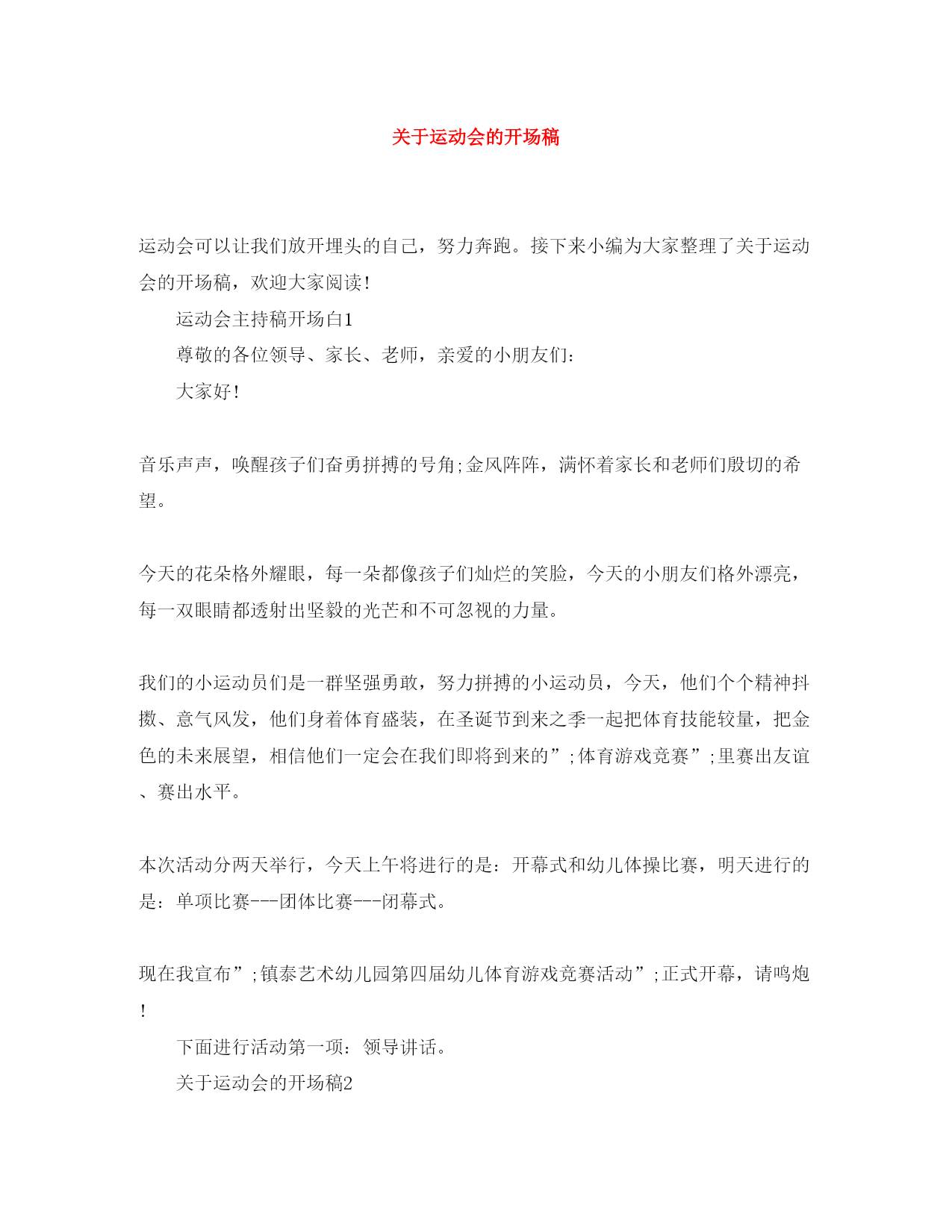 关于运动会的开场稿

运动会可以让我们放开埋头的自己，努力奔跑。接下来小编为大家整理了关于运动会的开场稿，欢迎大家阅读!

运动会主持稿开场白1

尊敬的各位领导、家长、老师，亲爱的小朋友们：

大家好!

音乐声声，唤醒孩子们奋勇拼搏的号角;金风阵阵，满怀着家长和老师们殷切的希望。

今天的花朵格外耀眼，每一朵都像孩子们灿烂的笑脸，今天的小朋友们格外漂亮，每一双眼睛都透射出坚毅的光芒和不可忽视的力量。

我们的小运动员们是一群坚强勇敢，努力拼搏的小运动员，今天，他们个个精神抖擞、意气风发，他们身着体育盛装，在圣诞节到来之季一起把体育技能较量，把金色的未来展望，相信他们一定会在我们即将到来的”;体育游戏竞赛”;里赛出友谊、赛出水平。

本次活动分两天举行，今天上午将进行的是：开幕式和幼儿体操比赛，明天进行的是：单项比赛---团体比赛---闭幕式。

现在我宣布”;镇泰艺术幼儿园第四届幼儿体育游戏竞赛活动”;正式开幕，请鸣炮!

下面进行活动第一项：领导讲话。

关于运动会的开场稿2